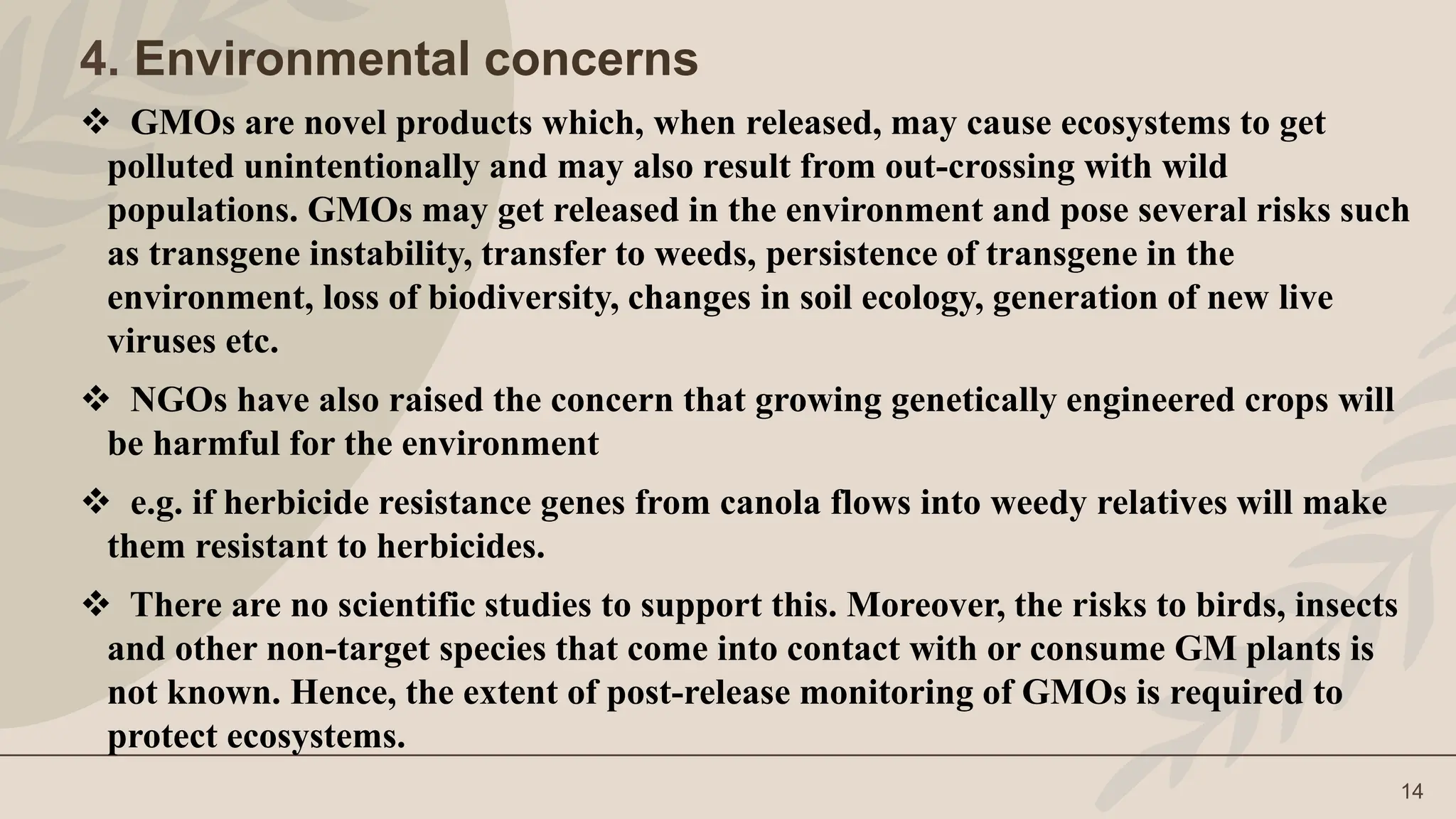 4. Environmental concerns

❖ GMOs are novel products which, when released, may cause ecosystems to get polluted unintentionally and may also result from out-crossing with wild populations. GMOs may get released in the environment and pose several risks such as transgene instability, transfer to weeds, persistence of transgene in the environment, loss of biodiversity, changes in soil ecology, generation of new live viruses etc.

❖ NGOs have also raised the concern that growing genetically engineered crops will be harmful for the environment

❖ e.g. if herbicide resistance genes from canola flows into weedy relatives will make them resistant to herbicides.

❖ There are no scientific studies to support this. Moreover, the risks to birds, insects and other non-target species that come into contact with or consume GM plants is not known. Hence, the extent of post-release monitoring of GMOs is required to protect ecosystems.

14